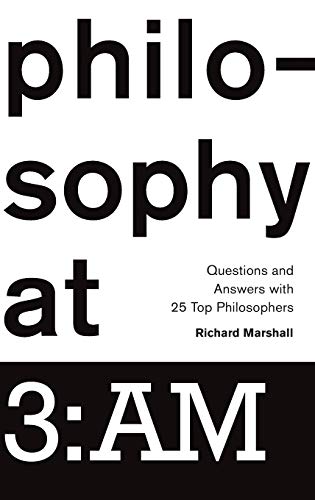 philosophy at

Questions and Answers with 25 Top Philosophers

Richard Marshall

3:AM